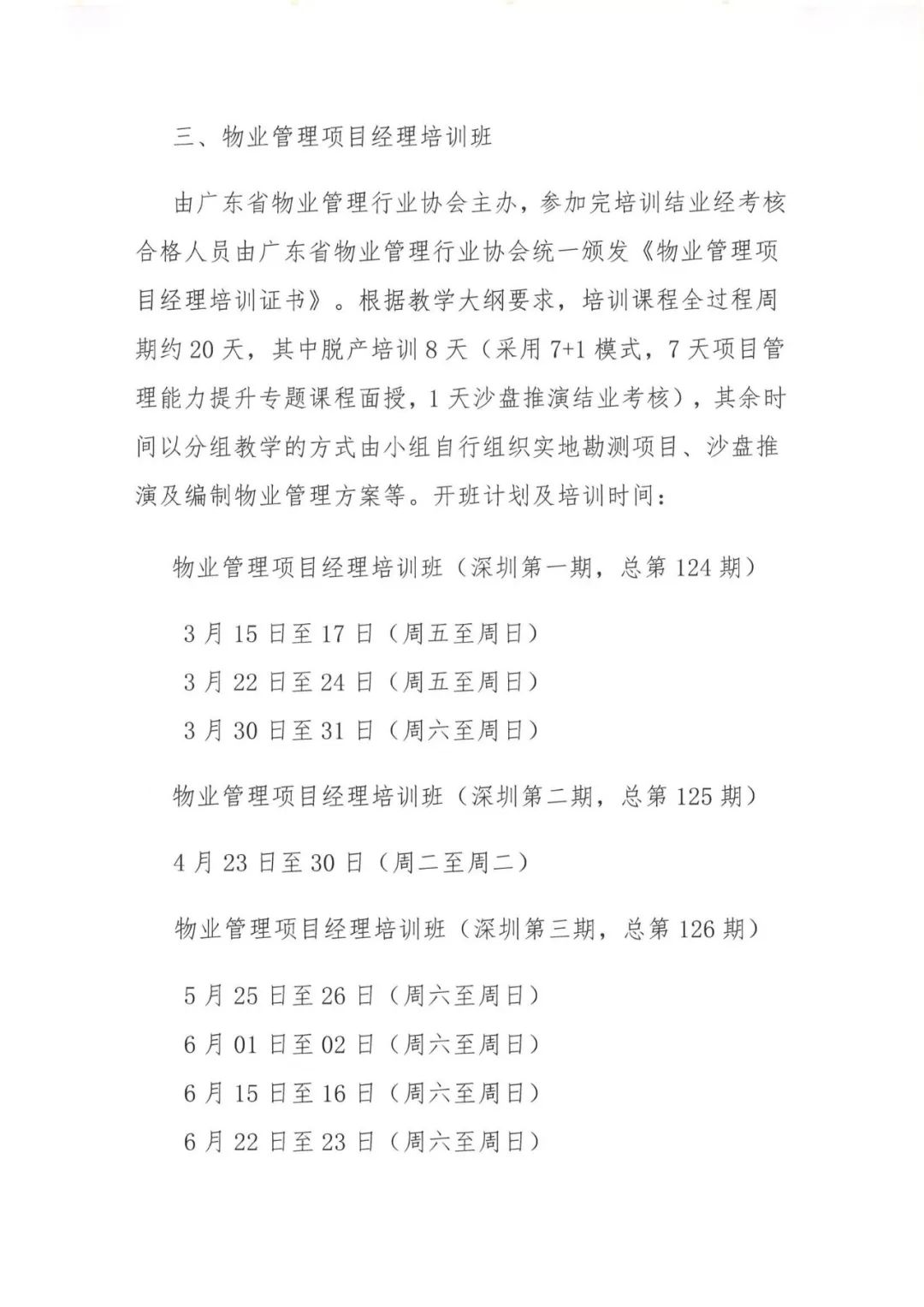 三、物业管理项目经理培训班

由广东省物业管理行业协会主办，参加完培训结业经考核合格人员由广东省物业管理行业协会统一颁发《物业管理项目经理培训证书》。根据教学大纲要求，培训课程全过程周期约 20 天，其中脱产培训 8 天（采用 7+1 模式，7 天项目管理能力提升专题课程面授，1 天沙盘推演结业考核），其余时间以分组教学的方式由小组自行组织实地勘测项目、沙盘推演及编制物业管理方案等。开班计划及培训时间：

物业管理项目经理培训班（深圳第一期，总第 124 期）

3 月 15 日至 17 日（周五至周日）
3 月 22 日至 24 日（周五至周日）
3 月 30 日至 31 日（周六至周日）

物业管理项目经理培训班（深圳第二期，总第 125 期）

4 月 23 日至 30 日（周二至周二）

物业管理项目经理培训班（深圳第三期，总第 126 期）

5 月 25 日至 26 日（周六至周日）
6 月 01 日至 02 日（周六至周日）
6 月 15 日至 16 日（周六至周日）
6 月 22 日至 23 日（周六至周日）